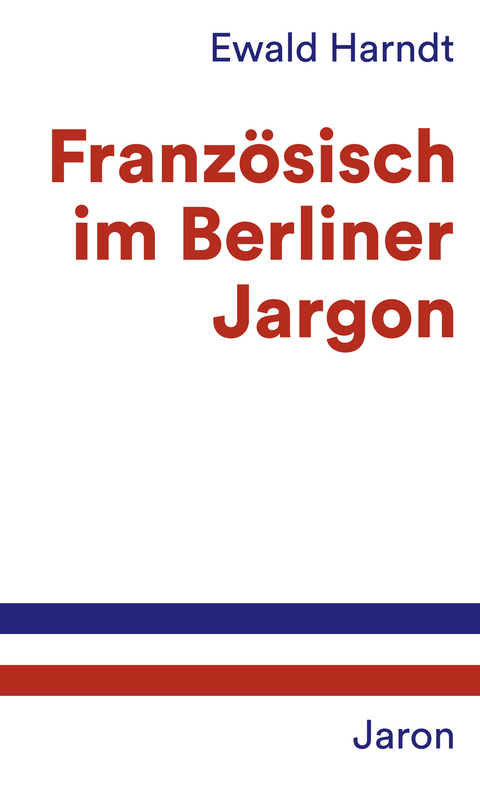 Ewald Harndt

Französisch im Berliner Jargon

Jaron